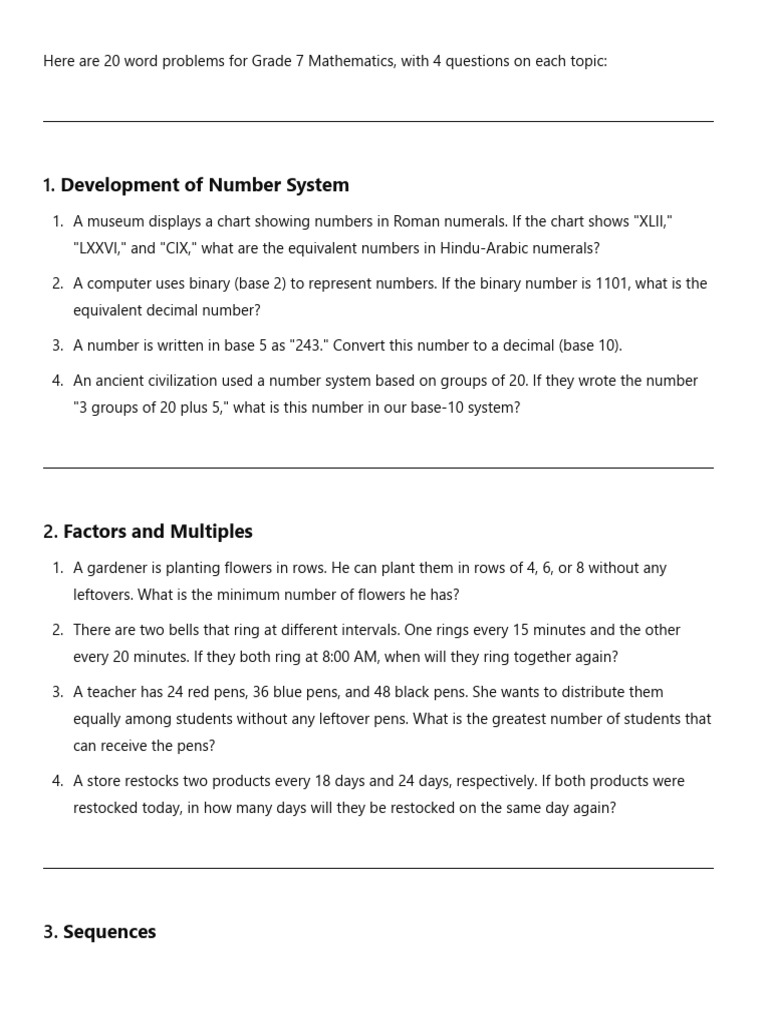 Here are 20 word problems for Grade 7 Mathematics, with 4 questions on each topic:

1. Development of Number System

1. A museum displays a chart showing numbers in Roman numerals. If the chart shows "XLII," "LXXVI," and "CIX," what are the equivalent numbers in Hindu-Arabic numerals?
2. A computer uses binary (base 2) to represent numbers. If the binary number is 1101, what is the equivalent decimal number?
3. A number is written in base 5 as "243." Convert this number to a decimal (base 10).
4. An ancient civilization used a number system based on groups of 20. If they wrote the number "3 groups of 20 plus 5," what is this number in our base-10 system?

2. Factors and Multiples

1. A gardener is planting flowers in rows. He can plant them in rows of 4, 6, or 8 without any leftovers. What is the minimum number of flowers he has?
2. There are two bells that ring at different intervals. One rings every 15 minutes and the other every 20 minutes. If they both ring at 8:00 AM, when will they ring together again?
3. A teacher has 24 red pens, 36 blue pens, and 48 black pens. She wants to distribute them equally among students without any leftover pens. What is the greatest number of students that can receive the pens?
4. A store restocks two products every 18 days and 24 days, respectively. If both products were restocked today, in how many days will they be restocked on the same day again?

3. Sequences